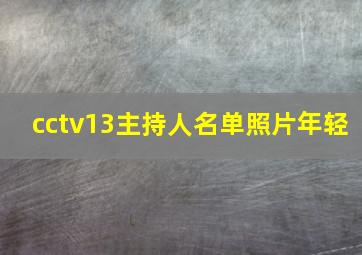 cctv13主持人名单照片年轻